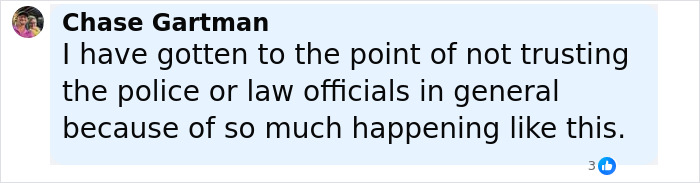 Chase Gartman
I have gotten to the point of not trusting the police or law officials in general because of so much happening like this.

3